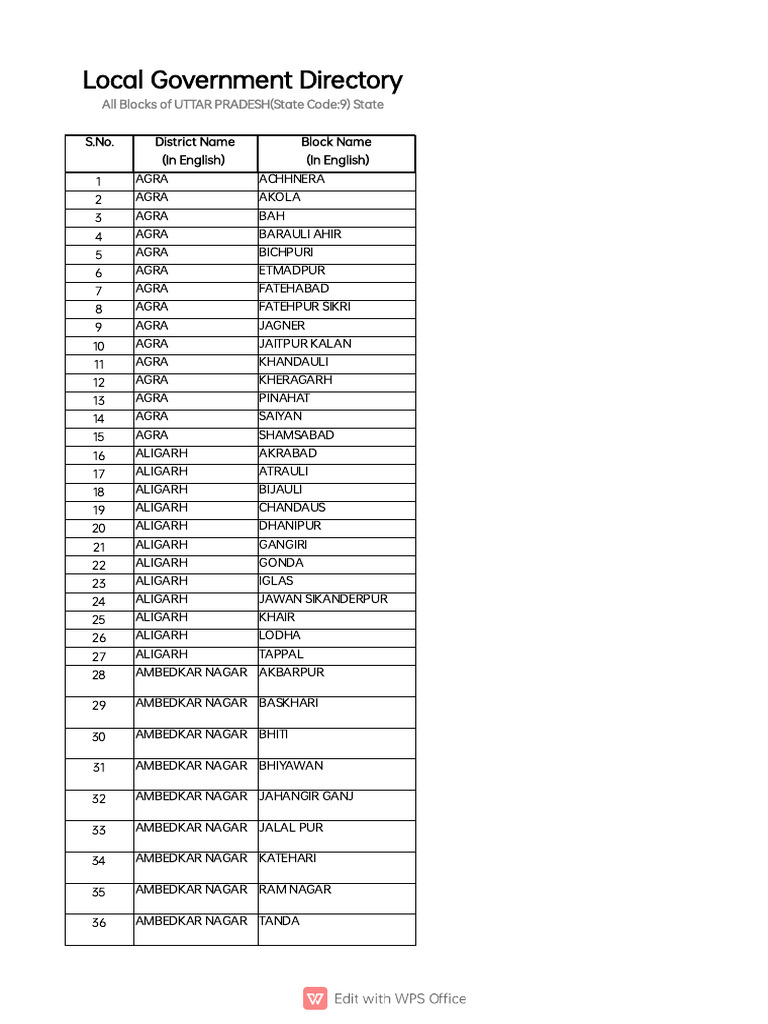 Local Government Directory

All Blocks of UTTAR PRADESH(State Code:9) State

| S.No. | District Name (In English) | Block Name (In English) |
|---|---|---|
| 1 | AGRA | ACHHNERA |
| 2 | AGRA | AKOLA |
| 3 | AGRA | BAH |
| 4 | AGRA | BARAULI AHIR |
| 5 | AGRA | BICHPURI |
| 6 | AGRA | ETMADPUR |
| 7 | AGRA | FATEHABAD |
| 8 | AGRA | FATEHPUR SIKRI |
| 9 | AGRA | JAGNER |
| 10 | AGRA | JAITPUR KALAN |
| 11 | AGRA | KHANDAULI |
| 12 | AGRA | KHERAGARH |
| 13 | AGRA | PINAHAT |
| 14 | AGRA | SAIYAN |
| 15 | AGRA | SHAMSABAD |
| 16 | ALIGARH | AKRABAD |
| 17 | ALIGARH | ATRAULI |
| 18 | ALIGARH | BIJAULI |
| 19 | ALIGARH | CHANDAUS |
| 20 | ALIGARH | DHANIPUR |
| 21 | ALIGARH | GANGIRI |
| 22 | ALIGARH | GONDA |
| 23 | ALIGARH | IGLAS |
| 24 | ALIGARH | JAWAN SIKANDERPUR |
| 25 | ALIGARH | KHAIR |
| 26 | ALIGARH | LODHA |
| 27 | ALIGARH | TAPPAL |
| 28 | AMBEDKAR NAGAR | AKBARPUR |
| 29 | AMBEDKAR NAGAR | BASKHARI |
| 30 | AMBEDKAR NAGAR | BHITI |
| 31 | AMBEDKAR NAGAR | BHIYAWAN |
| 32 | AMBEDKAR NAGAR | JAHANGIR GANJ |
| 33 | AMBEDKAR NAGAR | JALAL PUR |
| 34 | AMBEDKAR NAGAR | KATEHARI |
| 35 | AMBEDKAR NAGAR | RAM NAGAR |
| 36 | AMBEDKAR NAGAR | TANDA |

Edit with WPS Office